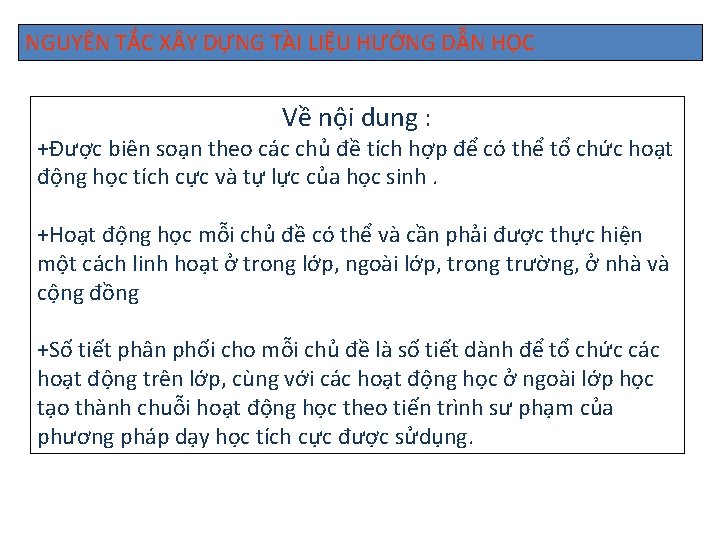 NGUYÊN TẮC XÂY DỰNG TÀI LIỆU HƯỚNG DẪN HỌC

Về nội dung :

+Được biên soạn theo các chủ đề tích hợp để có thể tổ chức hoạt động học tích cực và tự lực của học sinh .

+Hoạt động học mỗi chủ đề có thể và cần phải được thực hiện một cách linh hoạt ở trong lớp, ngoài lớp, trong trường, ở nhà và cộng đồng

+Số tiết phân phối cho mỗi chủ đề là số tiết dành để tổ chức các hoạt động trên lớp, cùng với các hoạt động học ở ngoài lớp học tạo thành chuỗi hoạt động học theo tiến trình sư phạm của phương pháp dạy học tích cực được sửdụng.